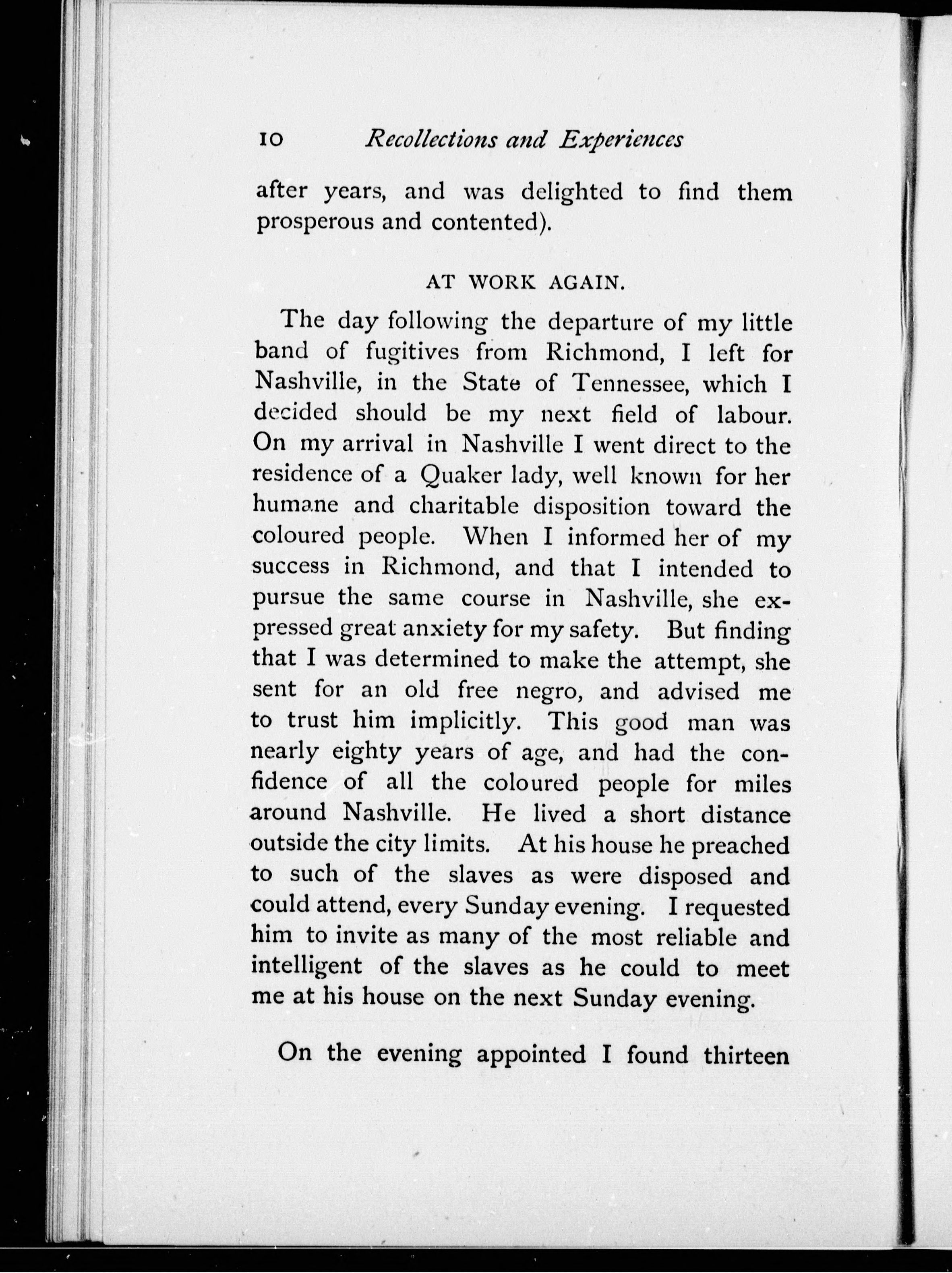 10 Recollections and Experiences

after years, and was delighted to find them prosperous and contented).

AT WORK AGAIN.

The day following the departure of my little band of fugitives from Richmond, I left for Nashville, in the State of Tennessee, which I decided should be my next field of labour. On my arrival in Nashville I went direct to the residence of a Quaker lady, well known for her humane and charitable disposition toward the coloured people. When I informed her of my success in Richmond, and that I intended to pursue the same course in Nashville, she expressed great anxiety for my safety. But finding that I was determined to make the attempt, she sent for an old free negro, and advised me to trust him implicitly. This good man was nearly eighty years of age, and had the confidence of all the coloured people for miles around Nashville. He lived a short distance outside the city limits. At his house he preached to such of the slaves as were disposed and could attend, every Sunday evening. I requested him to invite as many of the most reliable and intelligent of the slaves as he could to meet me at his house on the next Sunday evening.

On the evening appointed I found thirteen